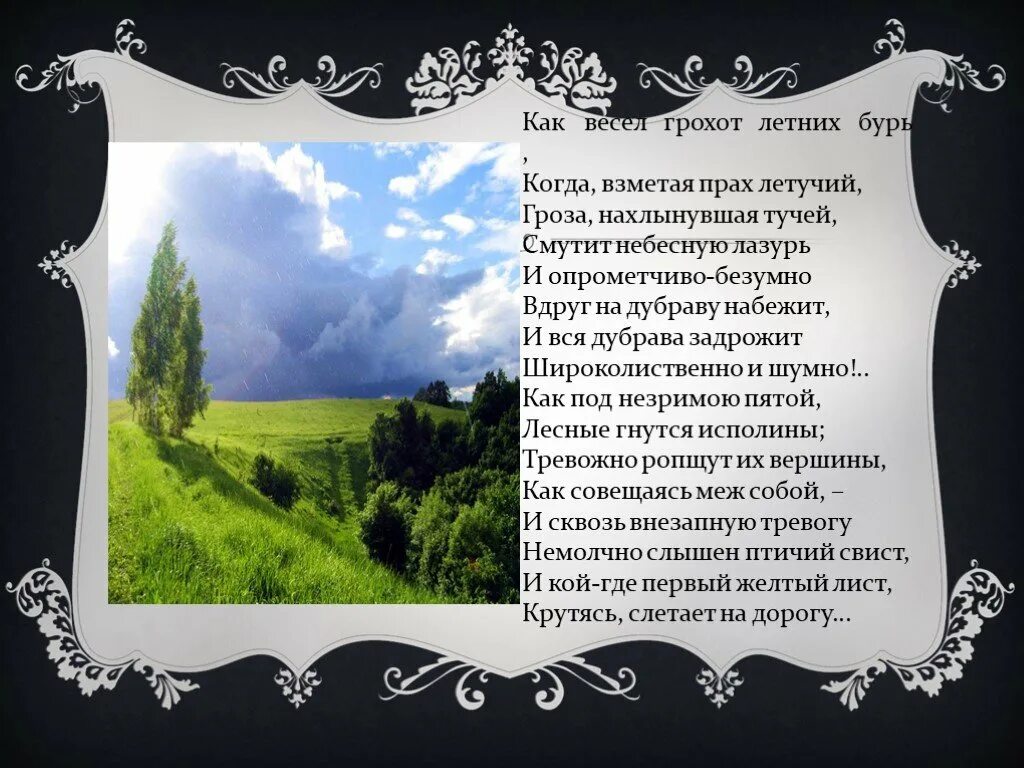 Как весел грохот летних бурь
,
Когда, взметая прах летучий,
Гроза, нахлынувшая тучей,
Смутит небесную лазурь
И опрометчиво-безумно
Вдруг на дубраву набежит,
И вся дубрава задрожит
Широколиственно и шумно!..
Как под незримою пятой,
Лесные гнутся исполины;
Тревожно ропщут их вершины,
Как совещаясь меж собой, –
И сквозь внезапную тревогу
Немолчно слышен птичий свист,
И кой-где первый желтый лист,
Крутясь, слетает на дорогу…